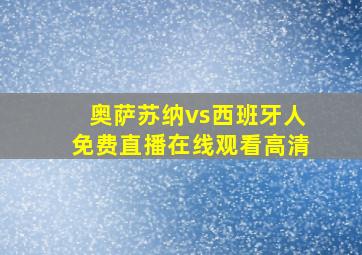 奥萨苏纳vs西班牙人
免费直播在线观看高清